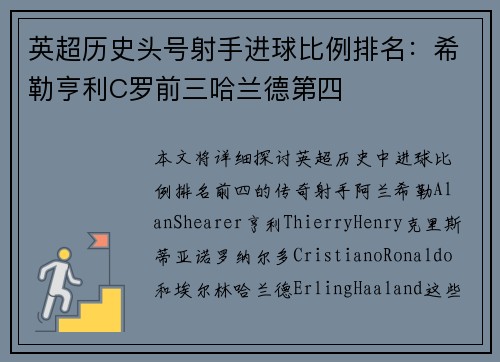 英超历史头号射手进球比例排名：希勒亨利C罗前三哈兰德第四

本文将详细探讨英超历史中进球比例排名前四的传奇射手阿兰希勒AlanShearer亨利ThierryHenry克里斯蒂亚诺罗纳尔多CristianoRonaldo和埃尔林哈兰德ErlingHaaland这些